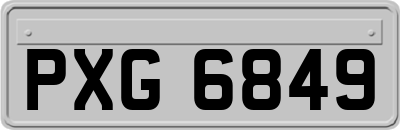 PXG 6849